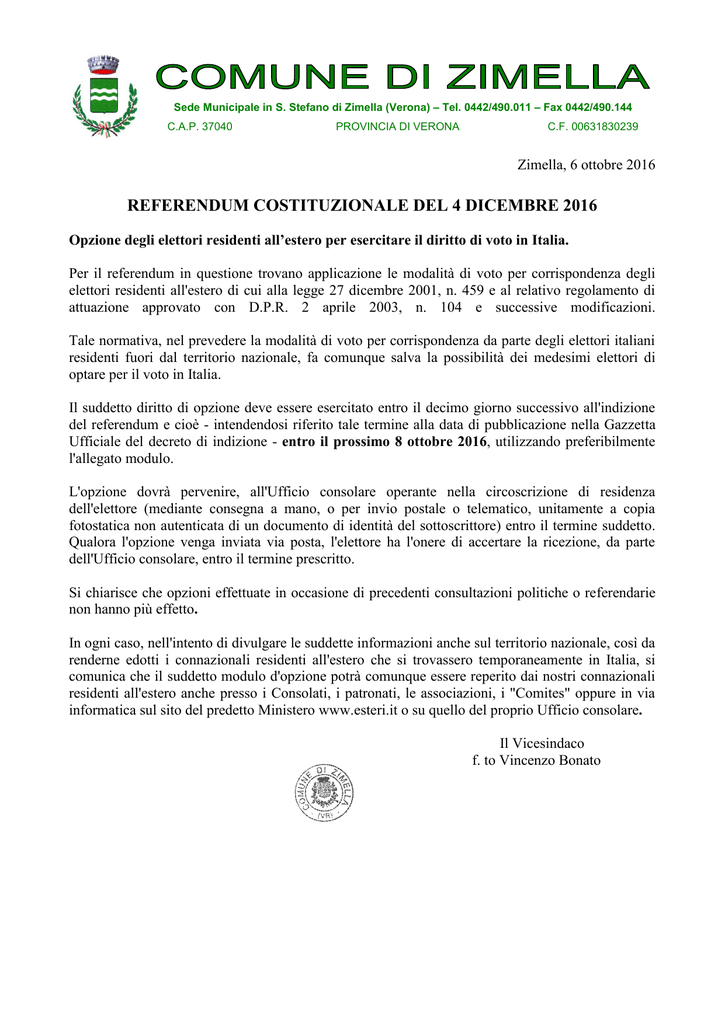 COMUNE DI ZIMELLA

Sede Municipale in S. Stefano di Zimella (Verona) – Tel. 0442/490.011 – Fax 0442/490.144

C.A.P. 37040 PROVINCIA DI VERONA C.F. 00631830239

Zimella, 6 ottobre 2016

REFERENDUM COSTITUZIONALE DEL 4 DICEMBRE 2016

Opzione degli elettori residenti all'estero per esercitare il diritto di voto in Italia.

Per il referendum in questione trovano applicazione le modalità di voto per corrispondenza degli elettori residenti all'estero di cui alla legge 27 dicembre 2001, n. 459 e al relativo regolamento di attuazione approvato con D.P.R. 2 aprile 2003, n. 104 e successive modificazioni.

Tale normativa, nel prevedere la modalità di voto per corrispondenza da parte degli elettori italiani residenti fuori dal territorio nazionale, fa comunque salva la possibilità dei medesimi elettori di optare per il voto in Italia.

Il suddetto diritto di opzione deve essere esercitato entro il decimo giorno successivo all'indizione del referendum e cioè - intendendosi riferito tale termine alla data di pubblicazione nella Gazzetta Ufficiale del decreto di indizione - entro il prossimo 8 ottobre 2016, utilizzando preferibilmente l'allegato modulo.

L'opzione dovrà pervenire, all'Ufficio consolare operante nella circoscrizione di residenza dell'elettore (mediante consegna a mano, o per invio postale o telematico, unitamente a copia fotostatica non autenticata di un documento di identità del sottoscrittore) entro il termine suddetto. Qualora l'opzione venga inviata via posta, l'elettore ha l'onere di accertare la ricezione, da parte dell'Ufficio consolare, entro il termine prescritto.

Si chiarisce che opzioni effettuate in occasione di precedenti consultazioni politiche o referendarie non hanno più effetto.

In ogni caso, nell'intento di divulgare le suddette informazioni anche sul territorio nazionale, così da renderne edotti i connazionali residenti all'estero che si trovassero temporaneamente in Italia, si comunica che il suddetto modulo d'opzione potrà comunque essere reperito dai nostri connazionali residenti all'estero anche presso i Consolati, i patronati, le associazioni, i "Comites" oppure in via informatica sul sito del predetto Ministero www.esteri.it o su quello del proprio Ufficio consolare.

Il Vicesindaco
f. to Vincenzo Bonato

COMUNE DI ZIMELLA (VR)